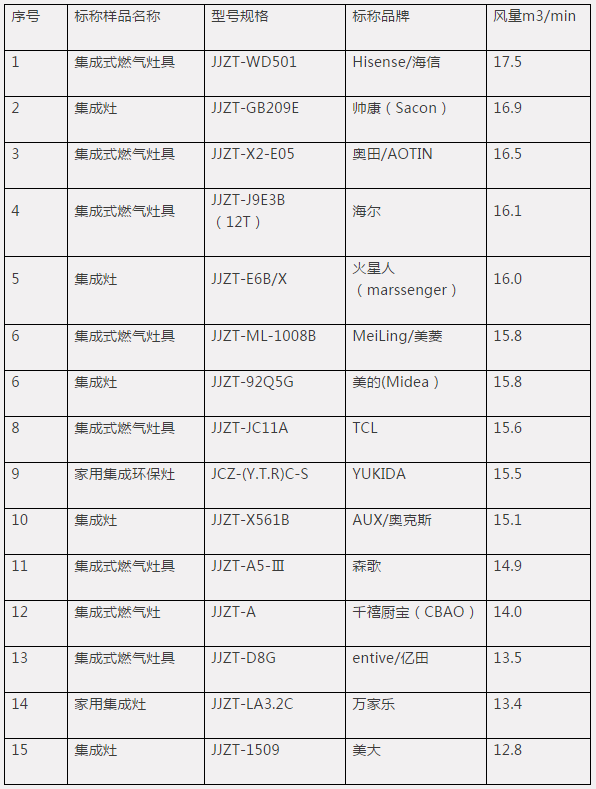 | 序号 | 标称样品名称 | 型号规格 | 标称品牌 | 风量m3/min |
|---|---|---|---|---|
| 1 | 集成式燃气灶具 | JJZT-WD501 | Hisense/海信 | 17.5 |
| 2 | 集成灶 | JJZT-GB209E | 帅康（Sacon） | 16.9 |
| 3 | 集成式燃气灶具 | JJZT-X2-E05 | 奥田/AOTIN | 16.5 |
| 4 | 集成式燃气灶具 | JJZT-J9E3B（12T） | 海尔 | 16.1 |
| 5 | 集成灶 | JJZT-E6B/X | 火星人（marssenger） | 16.0 |
| 6 | 集成式燃气灶具 | JJZT-ML-1008B | MeiLing/美菱 | 15.8 |
| 6 | 集成灶 | JJZT-92Q5G | 美的(Midea） | 15.8 |
| 8 | 集成式燃气灶具 | JJZT-JC11A | TCL | 15.6 |
| 9 | 家用集成环保灶 | JCZ-(Y.T.R)C-S | YUKIDA | 15.5 |
| 10 | 集成灶 | JJZT-X561B | AUX/奥克斯 | 15.1 |
| 11 | 集成式燃气灶具 | JJZT-A5-Ⅲ | 森歌 | 14.9 |
| 12 | 集成式燃气灶 | JJZT-A | 千禧厨宝（CBAO） | 14.0 |
| 13 | 集成式燃气灶具 | JJZT-D8G | entive/亿田 | 13.5 |
| 14 | 家用集成灶 | JJZT-LA3.2C | 万家乐 | 13.4 |
| 15 | 集成灶 | JJZT-1509 | 美大 | 12.8 |